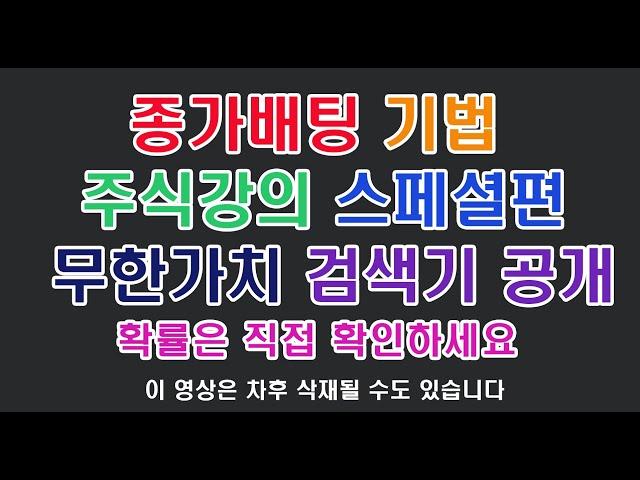 종가배팅 기법
주식강의 스페셜편
무한가치 검색기 공개
확률은 직접 확인하세요
이 영상은 차후 삭재될 수도 있습니다